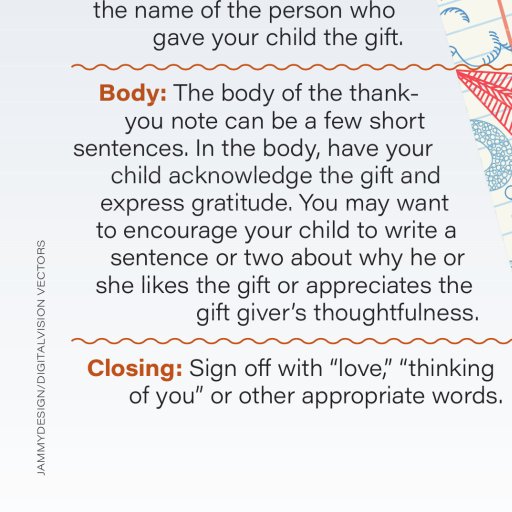 the name of the person who gave your child the gift.

Body: The body of the thank-you note can be a few short sentences. In the body, have your child acknowledge the gift and express gratitude. You may want to encourage your child to write a sentence or two about why he or she likes the gift or appreciates the gift giver's thoughtfulness.

Closing: Sign off with "love," "thinking of you" or other appropriate words.

JAMMYDESIGN/DIGITALVISION VECTORS